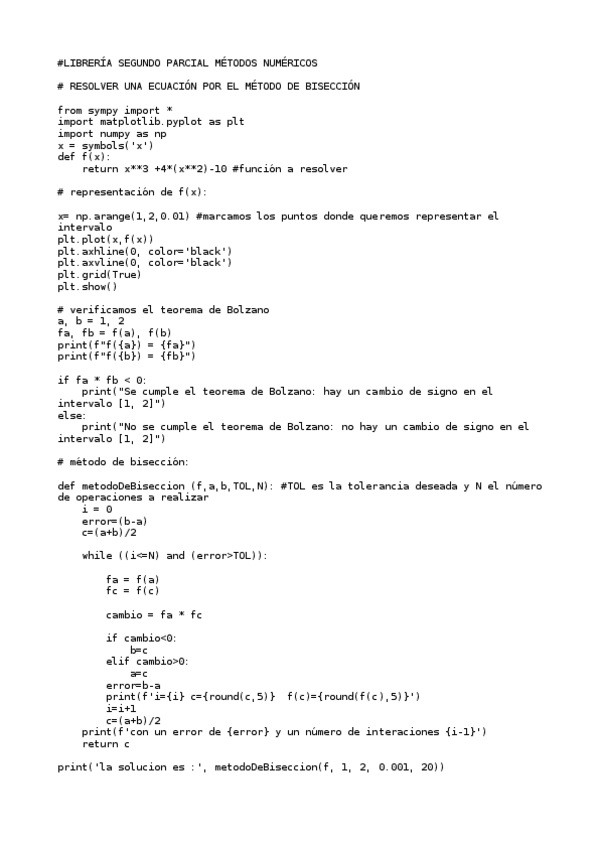 #LIBRERÍA SEGUNDO PARCIAL MÉTODOS NUMÉRICOS

# RESOLVER UNA ECUACIÓN POR EL MÉTODO DE BISECCIÓN

from sympy import *
import matplotlib.pyplot as plt
import numpy as np
x = symbols('x')
def f(x):
    return x**3 +4*(x**2)-10 #función a resolver

# representación de f(x):

x= np.arange(1,2,0.01) #marcamos los puntos donde queremos representar el intervalo
plt.plot(x,f(x))
plt.axhline(0, color='black')
plt.axvline(0, color='black')
plt.grid(True)
plt.show()

# verificamos el teorema de Bolzano
a, b = 1, 2
fa, fb = f(a), f(b)
print(f"f({a}) = {fa}")
print(f"f({b}) = {fb}")

if fa * fb < 0:
    print("Se cumple el teorema de Bolzano: hay un cambio de signo en el intervalo [1, 2]")
else:
    print("No se cumple el teorema de Bolzano: no hay un cambio de signo en el intervalo [1, 2]")

# método de bisección:

def metodoDeBiseccion (f,a,b,TOL,N): #TOL es la tolerancia deseada y N el número de operaciones a realizar
    i = 0
    error=(b-a)
    c=(a+b)/2

    while ((i<=N) and (error>TOL)):

        fa = f(a)
        fc = f(c)

        cambio = fa * fc

        if cambio<0:
            b=c
        elif cambio>0:
            a=c
        error=b-a
        print(f'i={i} c={round(c,5)}  f(c)={round(f(c),5)}')
        i=i+1
        c=(a+b)/2
    print(f'con un error de {error} y un número de interaciones {i-1}')
    return c

print('la solucion es :', metodoDeBiseccion(f, 1, 2, 0.001, 20))